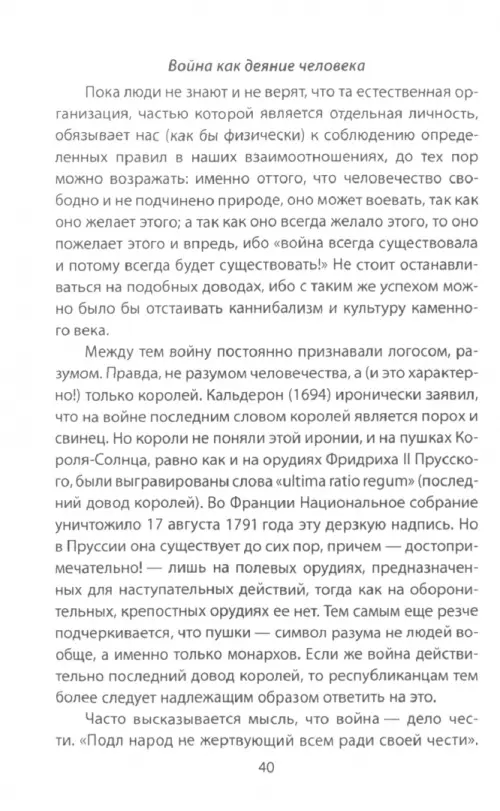 Война как деяние человека

Пока люди не знают и не верят, что та естественная организация, частью которой является отдельная личность, обязывает нас (как бы физически) к соблюдению определенных правил в наших взаимоотношениях, до тех пор можно возражать: именно оттого, что человечество свободно и не подчинено природе, оно может воевать, так как оно желает этого; а так как оно всегда желало этого, то оно пожелает этого и впредь, ибо «война всегда существовала и потому всегда будет существовать!» Не стоит останавливаться на подобных доводах, ибо с таким же успехом можно было бы отстаивать каннибализм и культуру каменного века.

Между тем войну постоянно признавали логосом, разумом. Правда, не разумом человечества, а (и это характерно!) только королей. Кальдерон (1694) иронически заявил, что на войне последним словом королей является порох и свинец. Но короли не поняли этой иронии, и на пушках Короля-Солнца, равно как и на орудиях Фридриха II Прусского, были выгравированы слова «ultima ratio regum» (последний довод королей). Во Франции Национальное собрание уничтожило 17 августа 1791 года эту дерзкую надпись. Но в Пруссии она существует до сих пор, причем — достопримечательно! — лишь на полевых орудиях, предназначенных для наступательных действий, тогда как на оборонительных, крепостных орудиях ее нет. Тем самым еще резче подчеркивается, что пушки — символ разума не людей вообще, а именно только монархов. Если же война действительно последний довод королей, то республиканцам тем более следует надлежащим образом ответить на это.

Часто высказывается мысль, что война — дело чести. «Подл народ не жертвующий всем ради своей чести».

40